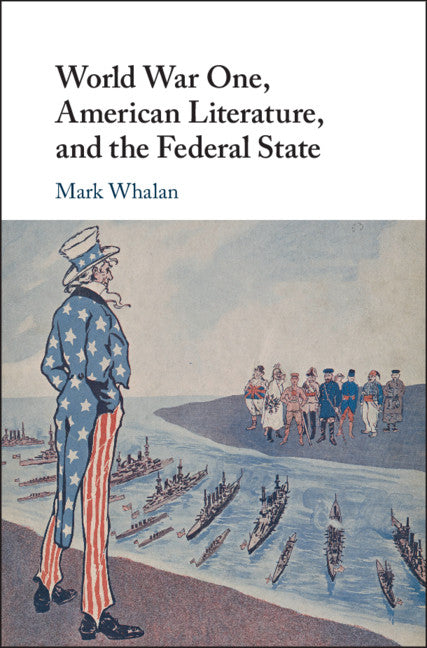 World War One, American Literature, and the Federal State

Mark Whalan